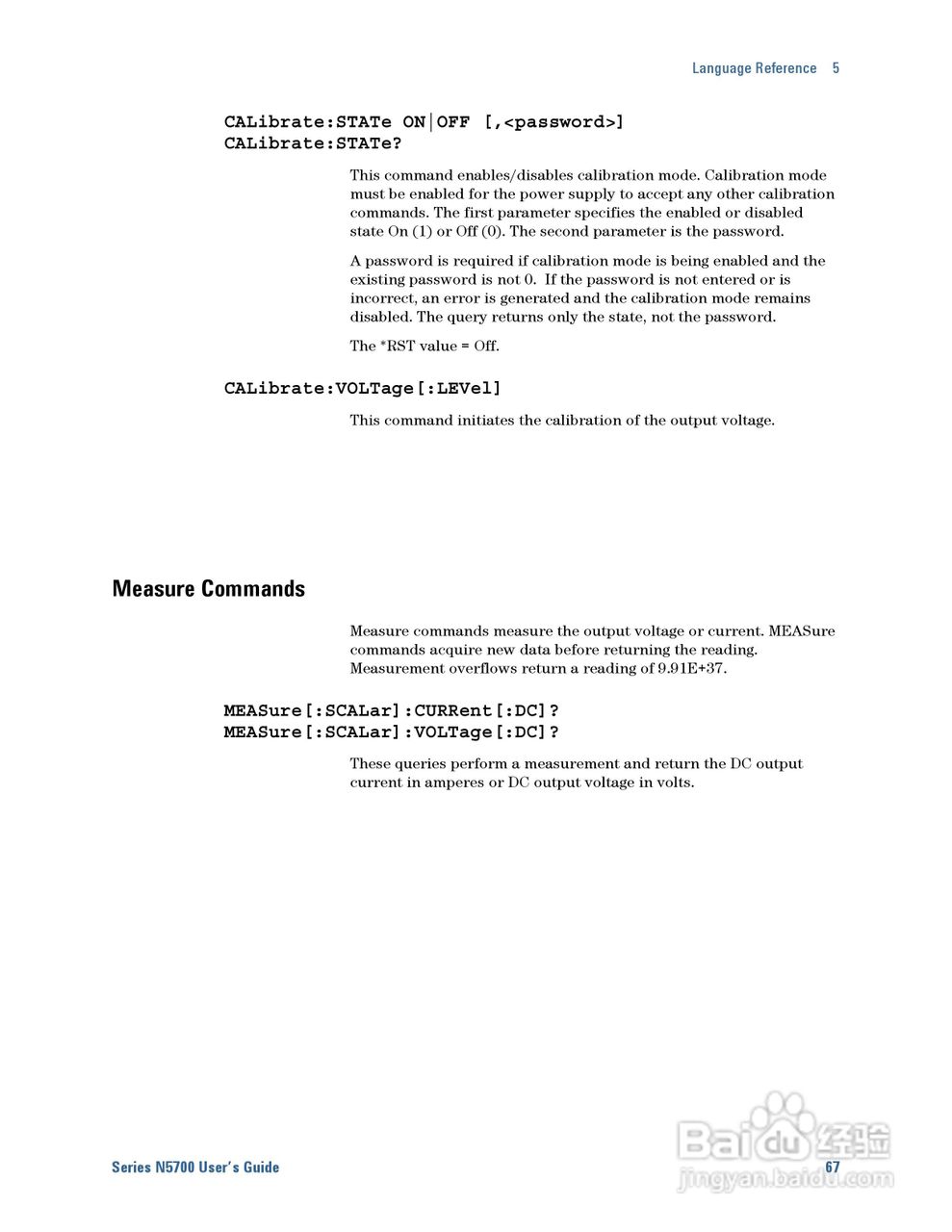 Language Reference 5

CALibrate:STATe ON|OFF [,<password>]
CALibrate:STATe?

This command enables/disables calibration mode. Calibration mode must be enabled for the power supply to accept any other calibration commands. The first parameter specifies the enabled or disabled state On (1) or Off (0). The second parameter is the password.

A password is required if calibration mode is being enabled and the existing password is not 0. If the password is not entered or is incorrect, an error is generated and the calibration mode remains disabled. The query returns only the state, not the password.

The *RST value = Off.

CALibrate:VOLTage[:LEVel]

This command initiates the calibration of the output voltage.

Measure Commands

Measure commands measure the output voltage or current. MEASure commands acquire new data before returning the reading. Measurement overflows return a reading of 9.91E+37.

MEASure[:SCALar]:CURRent[:DC]?
MEASure[:SCALar]:VOLTage[:DC]?

These queries perform a measurement and return the DC output current in amperes or DC output voltage in volts.

Series N5700 User's Guide 67

Baidu经验
jingyan.baidu.com